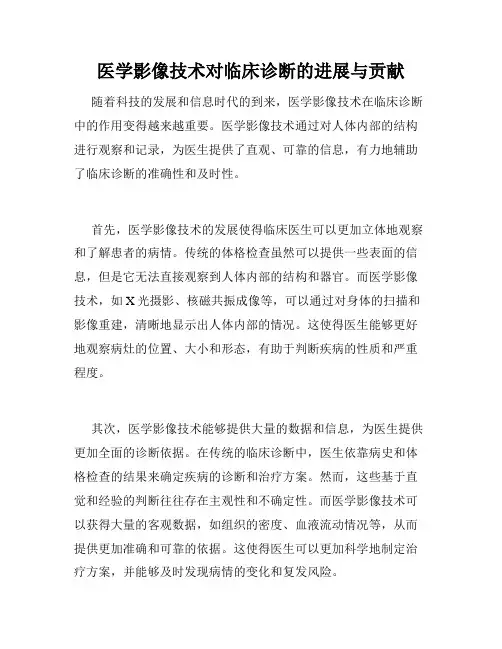 医学影像技术对临床诊断的进展与贡献

随着科技的发展和信息时代的到来，医学影像技术在临床诊断中的作用变得越来越重要。医学影像技术通过对人体内部的结构进行观察和记录，为医生提供了直观、可靠的信息，有力地辅助了临床诊断的准确性和及时性。

首先，医学影像技术的发展使得临床医生可以更加立体地观察和了解患者的病情。传统的体格检查虽然可以提供一些表面的信息，但是它无法直接观察到人体内部的结构和器官。而医学影像技术，如X光摄影、核磁共振成像等，可以通过对身体的扫描和影像重建，清晰地显示出人体内部的情况。这使得医生能够更好地观察病灶的位置、大小和形态，有助于判断疾病的性质和严重程度。

其次，医学影像技术能够提供大量的数据和信息，为医生提供更加全面的诊断依据。在传统的临床诊断中，医生依靠病史和体格检查的结果来确定疾病的诊断和治疗方案。然而，这些基于直觉和经验的判断往往存在主观性和不确定性。而医学影像技术可以获得大量的客观数据，如组织的密度、血液流动情况等，从而提供更加准确和可靠的依据。这使得医生可以更加科学地制定治疗方案，并能够及时发现病情的变化和复发风险。